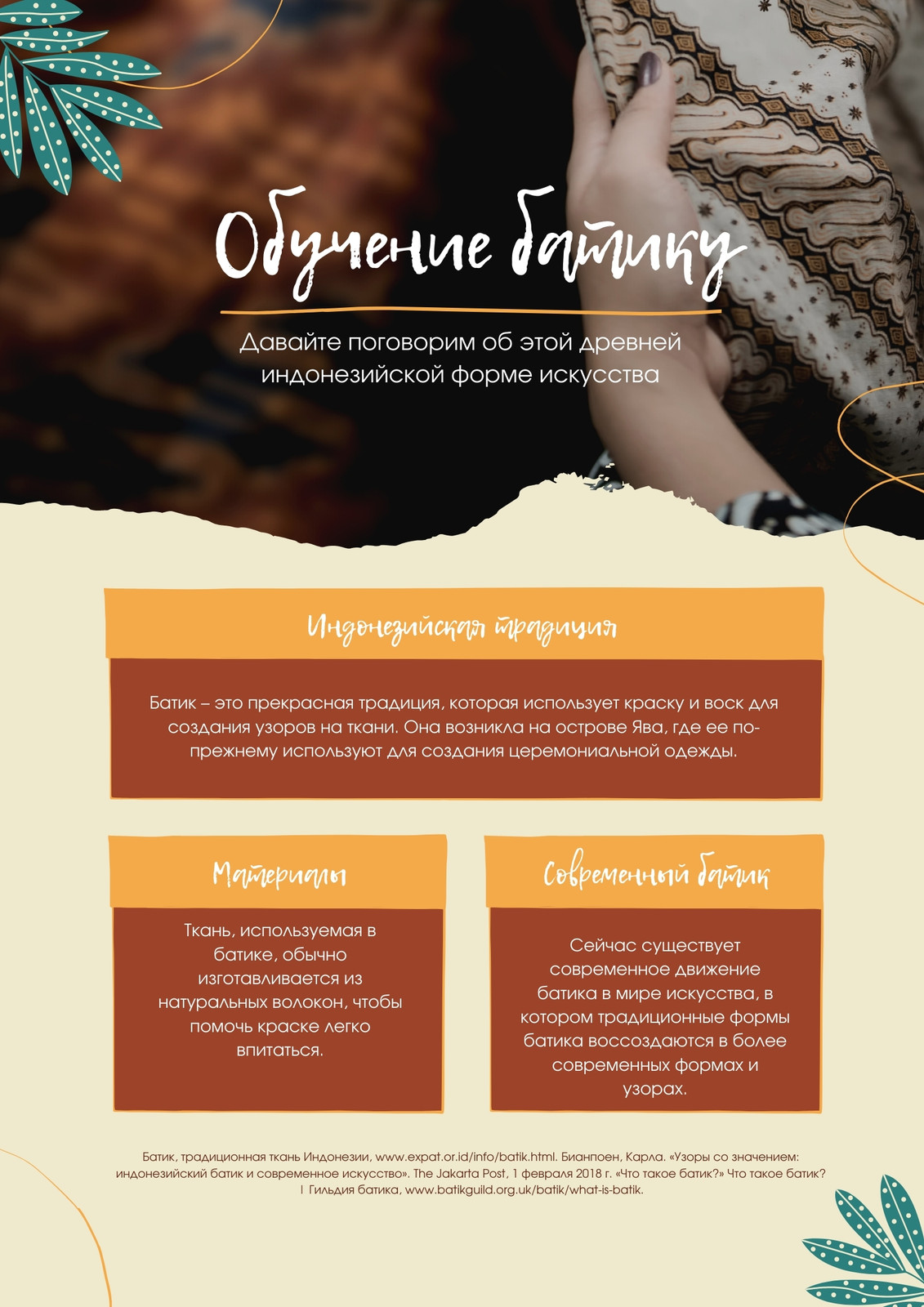 Обучение батику

Давайте поговорим об этой древней индонезийской форме искусства

Индонезийская традиция

Батик – это прекрасная традиция, которая использует краску и воск для создания узоров на ткани. Она возникла на острове Ява, где ее по-прежнему используют для создания церемониальной одежды.

Материалы

Ткань, используемая в батике, обычно изготавливается из натуральных волокон, чтобы помочь краске легко впитаться.

Современный батик

Сейчас существует современное движение батика в мире искусства, в котором традиционные формы батика воссоздаются в более современных формах и узорах.

Батик, традиционная ткань Индонезии, www.expat.or.id/info/batik.html. Бианпоен, Карла. «Узоры со значением: индонезийский батик и современное искусство». The Jakarta Post, 1 февраля 2018 г. «Что такое батик?» Что такое батик? | Гильдия батика, www.batikguild.org.uk/batik/what-is-batik.